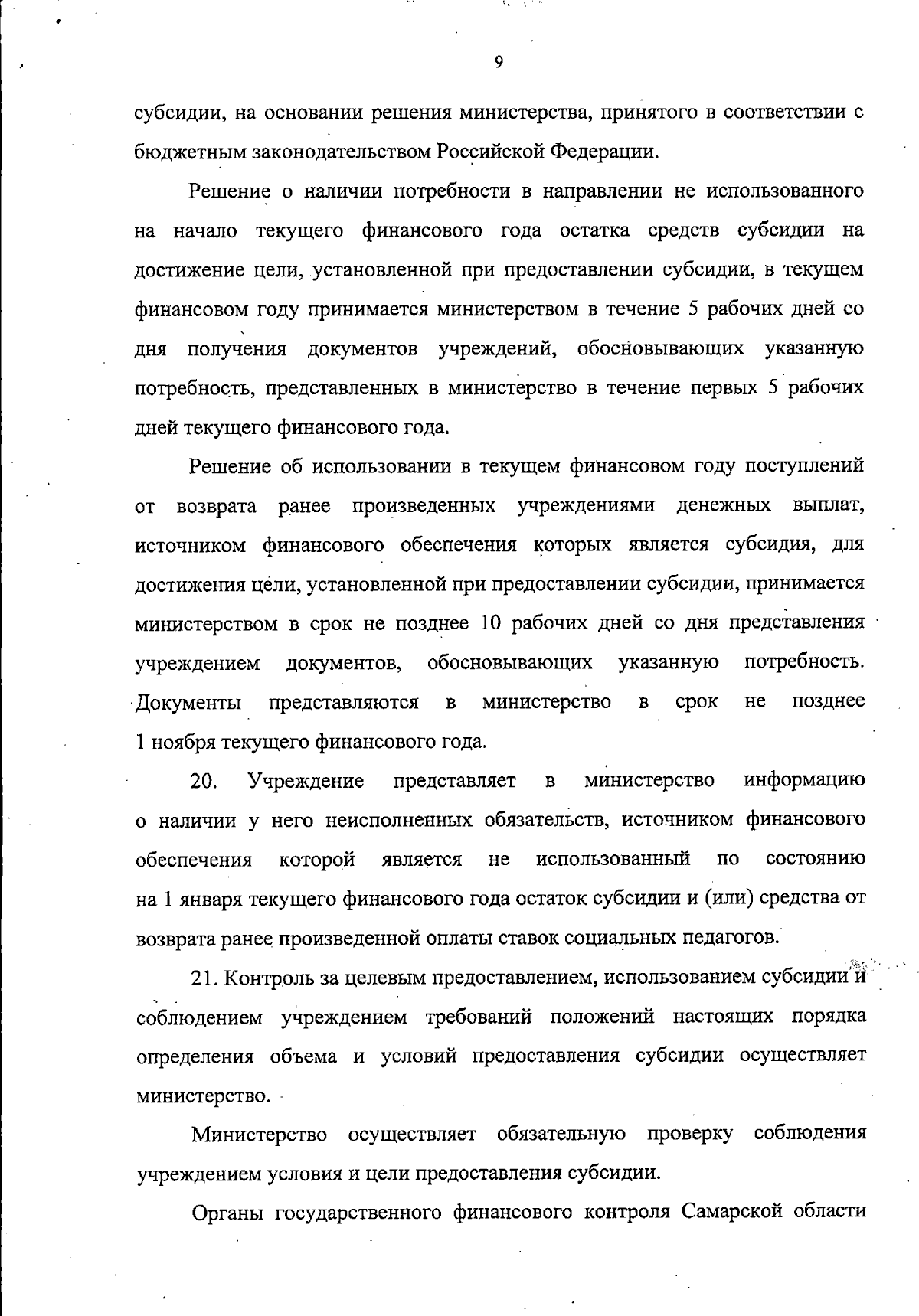 9

субсидии, на основании решения министерства, принятого в соответствии с бюджетным законодательством Российской Федерации.

Решение о наличии потребности в направлении не использованного на начало текущего финансового года остатка средств субсидии на достижение цели, установленной при предоставлении субсидии, в текущем финансовом году принимается министерством в течение 5 рабочих дней со дня получения документов учреждений, обосновывающих указанную потребность, представленных в министерство в течение первых 5 рабочих дней текущего финансового года.

Решение об использовании в текущем финансовом году поступлений от возврата ранее произведенных учреждениями денежных выплат, источником финансового обеспечения которых является субсидия, для достижения цели, установленной при предоставлении субсидии, принимается министерством в срок не позднее 10 рабочих дней со дня представления учреждением документов, обосновывающих указанную потребность. Документы представляются в министерство в срок не позднее 1 ноября текущего финансового года.

20. Учреждение представляет в министерство информацию о наличии у него неисполненных обязательств, источником финансового обеспечения которой является не использованный по состоянию на 1 января текущего финансового года остаток субсидии и (или) средства от возврата ранее произведенной оплаты ставок социальных педагогов.

21. Контроль за целевым предоставлением, использованием субсидии и соблюдением учреждением требований положений настоящих порядка определения объема и условий предоставления субсидии осуществляет министерство.

Министерство осуществляет обязательную проверку соблюдения учреждением условия и цели предоставления субсидии.

Органы государственного финансового контроля Самарской области